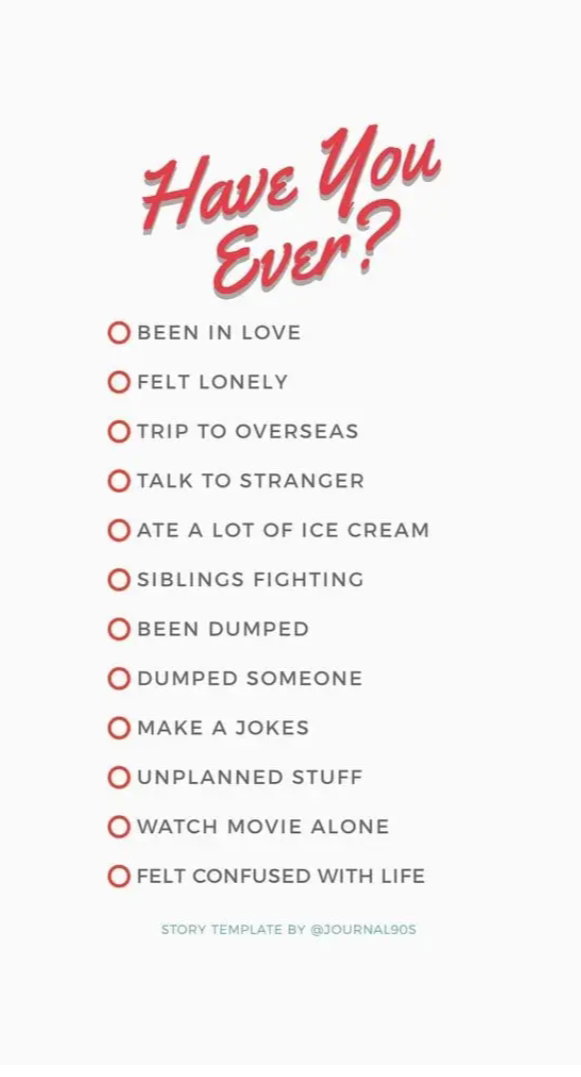 Have You Ever?

BEEN IN LOVE
FELT LONELY
TRIP TO OVERSEAS
TALK TO STRANGER
ATE A LOT OF ICE CREAM
SIBLINGS FIGHTING
BEEN DUMPED
DUMPED SOMEONE
MAKE A JOKES
UNPLANNED STUFF
WATCH MOVIE ALONE
FELT CONFUSED WITH LIFE

STORY TEMPLATE BY @JOURNAL90S